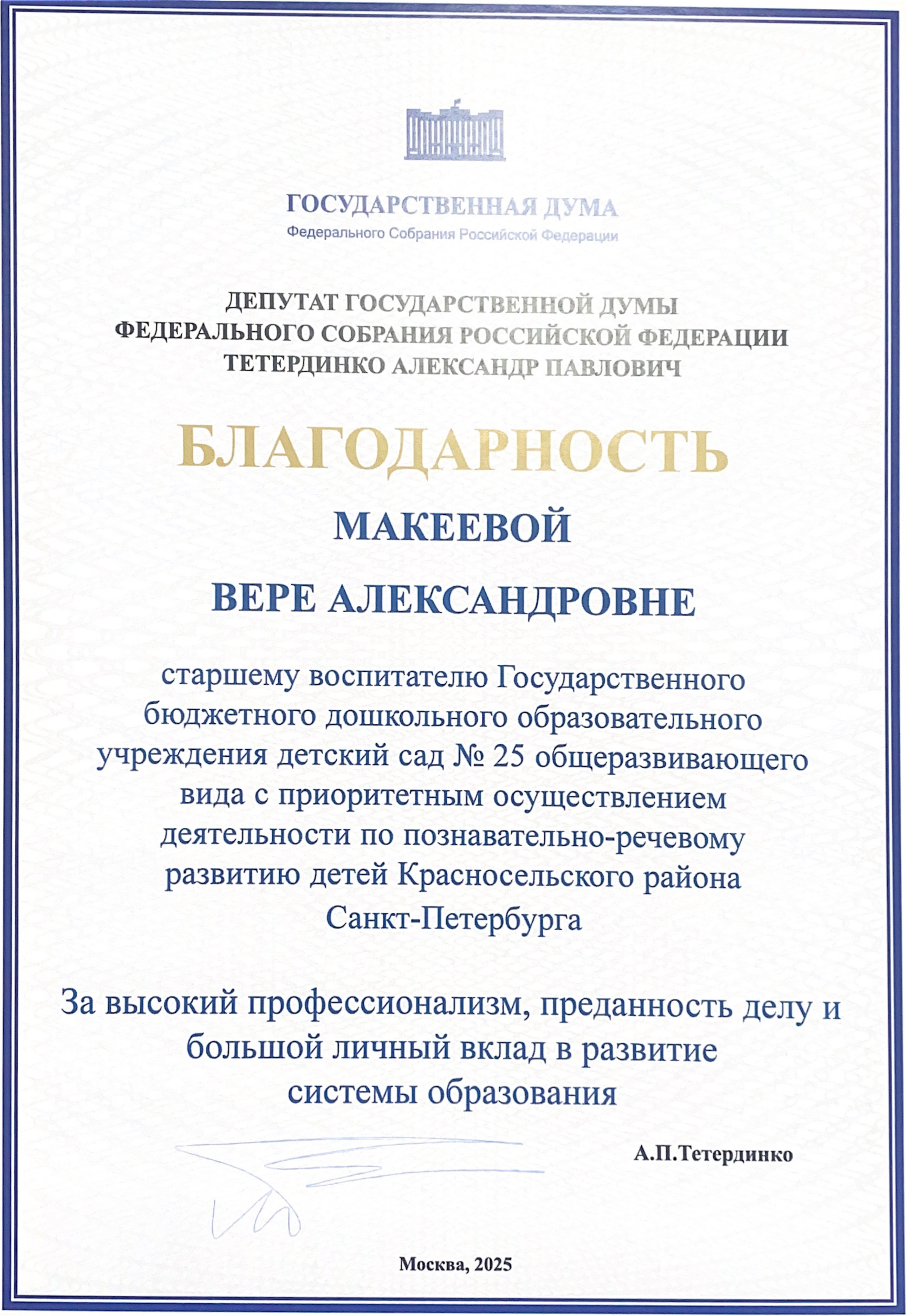 ГОСУДАРСТВЕННАЯ ДУМА
Федерального Собрания Российской Федерации

ДЕПУТАТ ГОСУДАРСТВЕННОЙ ДУМЫ
ФЕДЕРАЛЬНОГО СОБРАНИЯ РОССИЙСКОЙ ФЕДЕРАЦИИ
ТЕТЕРДИНКО АЛЕКСАНДР ПАВЛОВИЧ

БЛАГОДАРНОСТЬ

МАКЕЕВОЙ

ВЕРЕ АЛЕКСАНДРОВНЕ

старшему воспитателю Государственного бюджетного дошкольного образовательного учреждения детский сад № 25 общеразвивающего вида с приоритетным осуществлением деятельности по познавательно-речевому развитию детей Красносельского района Санкт-Петербурга

За высокий профессионализм, преданность делу и большой личный вклад в развитие системы образования

А.П.Тетердинко

Москва, 2025